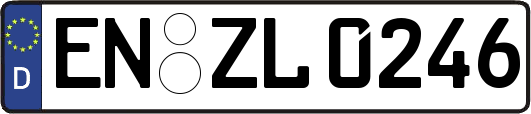 D
EN ZL 0246